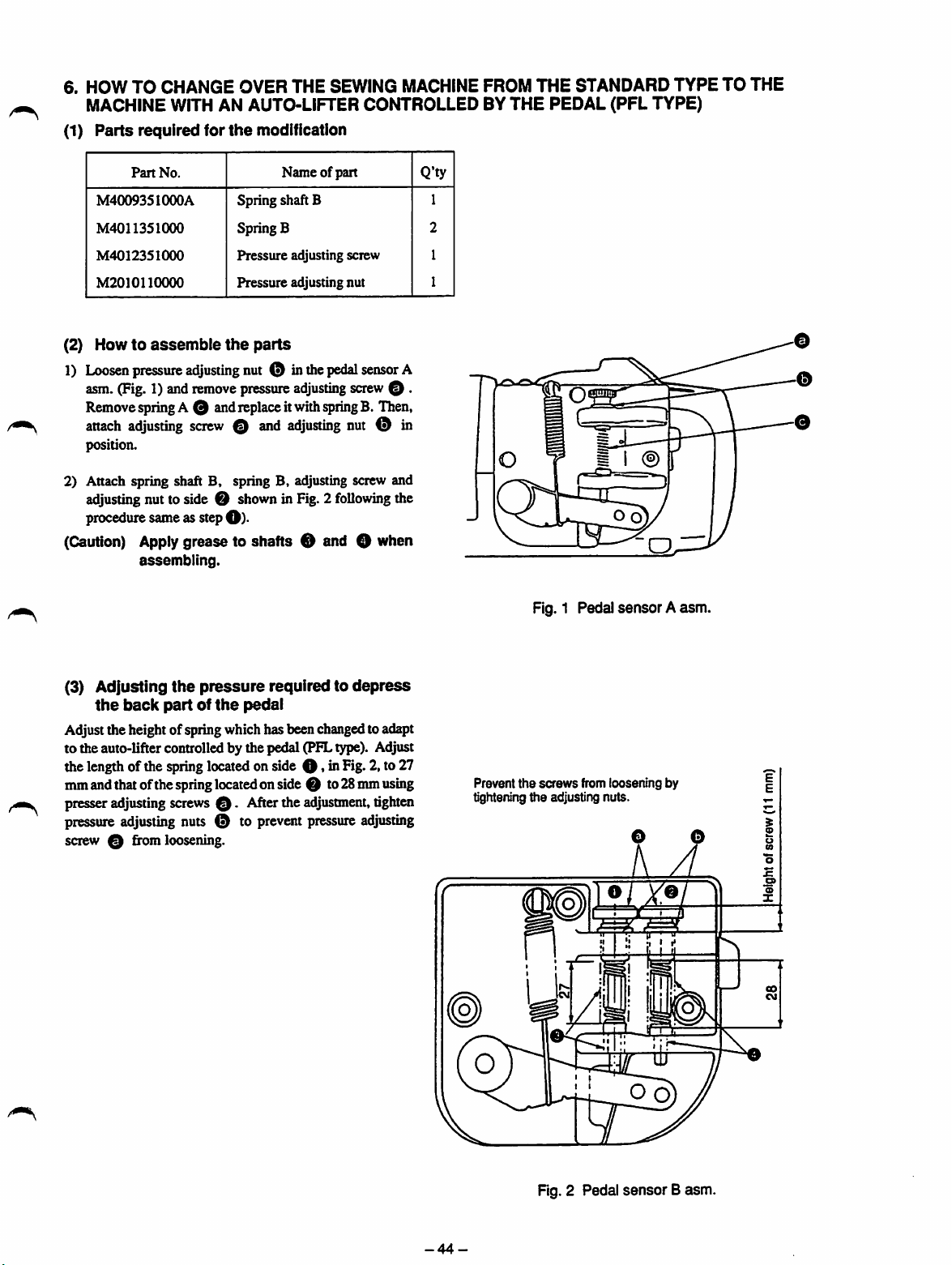 6. HOW TO CHANGE OVER THE SEWING MACHINE FROM THE STANDARD TYPE TO THE MACHINE WITH AN AUTO-LIFTER CONTROLLED BY THE PEDAL (PFL TYPE)

(1) Parts required for the modification

| Part No. | Name of part | Q'ty |
|---|---|---|
| M4009351000A | Spring shaft B | 1 |
| M4011351000 | Spring B | 2 |
| M4012351000 | Pressure adjusting screw | 1 |
| M2010110000 | Pressure adjusting nut | 1 |

(2) How to assemble the parts

1) Loosen pressure adjusting nut ⓑ in the pedal sensor A asm. (Fig. 1) and remove pressure adjusting screw ⓐ. Remove spring A ⓒ and replace it with spring B. Then, attach adjusting screw ⓐ and adjusting nut ⓑ in position.

2) Attach spring shaft B, spring B, adjusting screw and adjusting nut to side ❷ shown in Fig. 2 following the procedure same as step ❶).

(Caution) Apply grease to shafts ❸ and ❹ when assembling.

ⓐ
ⓑ
ⓒ

Fig. 1 Pedal sensor A asm.

(3) Adjusting the pressure required to depress the back part of the pedal

Adjust the height of spring which has been changed to adapt to the auto-lifter controlled by the pedal (PFL type). Adjust the length of the spring located on side ❶, in Fig. 2, to 27 mm and that of the spring located on side ❷ to 28 mm using presser adjusting screws ⓐ. After the adjustment, tighten pressure adjusting nuts ⓑ to prevent pressure adjusting screw ⓐ from loosening.

Prevent the screws from loosening by tightening the adjusting nuts.

Height of screw (11 mm)

ⓐ ⓑ ❶ ❷ 27 28 ❸ ❹

Fig. 2 Pedal sensor B asm.

– 44 –